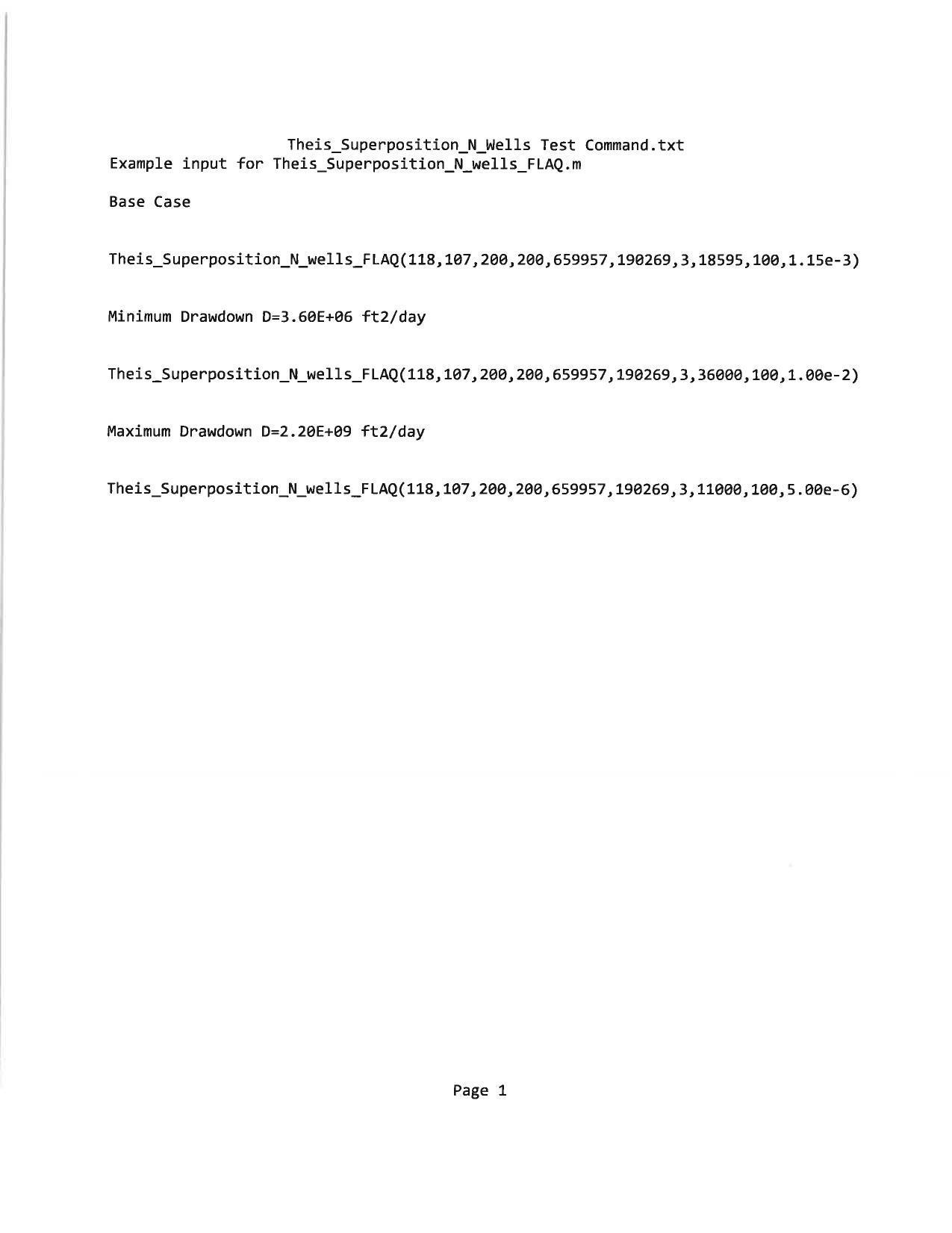 Theis_Superposition_N_Wells Test Command.txt
Example input for Theis_Superposition_N_wells_FLAQ.m

Base Case

Theis_Superposition_N_wells_FLAQ(118,107,200,200,659957,190269,3,18595,100,1.15e-3)

Minimum Drawdown D=3.60E+06 ft2/day

Theis_Superposition_N_wells_FLAQ(118,107,200,200,659957,190269,3,36000,100,1.00e-2)

Maximum Drawdown D=2.20E+09 ft2/day

Theis_Superposition_N_wells_FLAQ(118,107,200,200,659957,190269,3,11000,100,5.00e-6)

Page 1